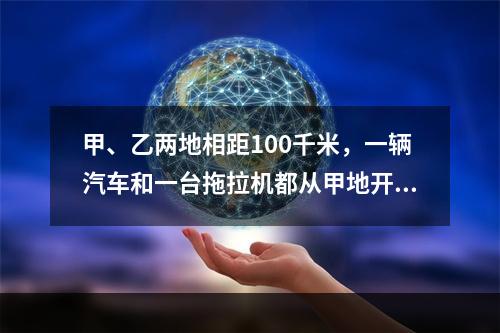 甲、乙两地相距100千米，一辆汽车和一台拖拉机都从甲地开...